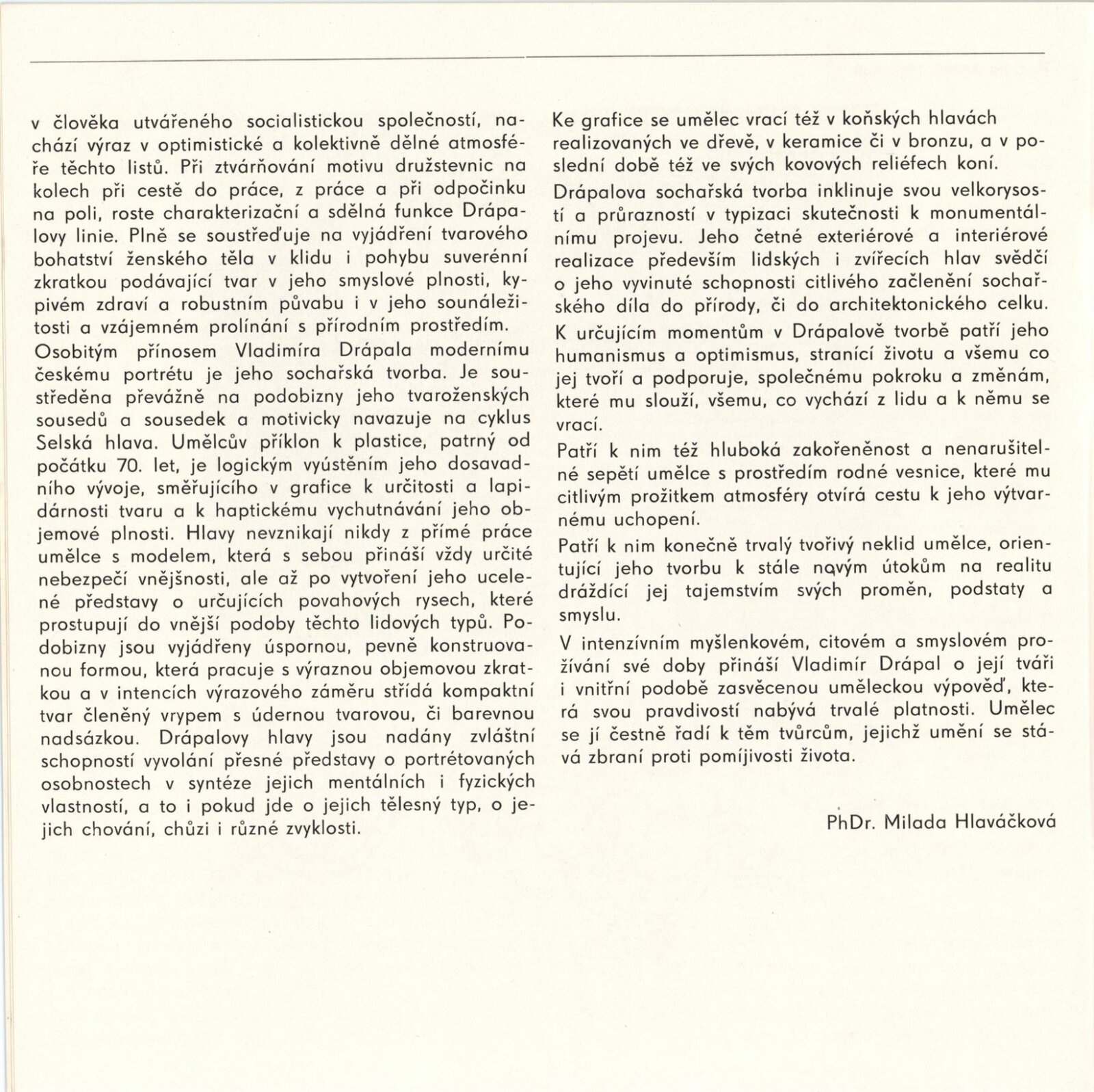 v člověka utvářeného socialistickou společností, nachází výraz v optimistické a kolektivně dělné atmosféře těchto listů. Při ztvárňování motivu družstevnic na kolech při cestě do práce, z práce a při odpočinku na poli, roste charakterizační a sdělná funkce Drápalovy linie. Plně se soustřeďuje na vyjádření tvarového bohatství ženského těla v klidu i pohybu suverénní zkratkou podávající tvar v jeho smyslové plnosti, kypivém zdraví a robustním půvabu i v jeho sounáležitosti a vzájemném prolínání s přírodním prostředím.

Osobitým přínosem Vladimíra Drápala modernímu českému portrétu je jeho sochařská tvorba. Je soustředěna převážně na podobizny jeho tvaroženských sousedů a sousedek a motivicky navazuje na cyklus Selská hlava. Umělcův příklon k plastice, patrný od počátku 70. let, je logickým vyústěním jeho dosavadního vývoje, směřujícího v grafice k určitosti a lapidárnosti tvaru a k haptickému vychutnávání jeho objemové plnosti. Hlavy nevznikají nikdy z přímé práce umělce s modelem, která s sebou přináší vždy určité nebezpečí vnějšnosti, ale až po vytvoření jeho ucelené představy o určujících povahových rysech, které prostupují do vnější podoby těchto lidových typů. Podobizny jsou vyjádřeny úspornou, pevně konstruovanou formou, která pracuje s výraznou objemovou zkratkou a v intencích výrazového záměru střídá kompaktní tvar členěný vrypem s údernou tvarovou, či barevnou nadsázkou. Drápalovy hlavy jsou nadány zvláštní schopností vyvolání přesné představy o portrétovaných osobnostech v syntéze jejich mentálních i fyzických vlastností, a to i pokud jde o jejich tělesný typ, o jejich chování, chůzi i různé zvyklosti.

Ke grafice se umělec vrací též v koňských hlavách realizovaných ve dřevě, v keramice či v bronzu, a v poslední době též ve svých kovových reliéfech koní.

Drápalova sochařská tvorba inklinuje svou velkorysostí a průrazností v typizaci skutečnosti k monumentálnímu projevu. Jeho četné exteriérové a interiérové realizace především lidských i zvířecích hlav svědčí o jeho vyvinuté schopnosti citlivého začlenění sochařského díla do přírody, či do architektonického celku.

K určujícím momentům v Drápalově tvorbě patří jeho humanismus a optimismus, stranící životu a všemu co jej tvoří a podporuje, společnému pokroku a změnám, které mu slouží, všemu, co vychází z lidu a k němu se vrací.

Patří k nim též hluboká zakořeněnost a nenarušitelné sepětí umělce s prostředím rodné vesnice, které mu citlivým prožitkem atmosféry otvírá cestu k jeho výtvarnému uchopení.

Patří k nim konečně trvalý tvořivý neklid umělce, orientující jeho tvorbu k stále novým útokům na realitu dráždící jej tajemstvím svých proměn, podstaty a smyslu.

V intenzívním myšlenkovém, citovém a smyslovém prožívání své doby přináší Vladimír Drápal o její tváři i vnitřní podobě zasvěcenou uměleckou výpověď, která svou pravdivostí nabývá trvalé platnosti. Umělec se jí čestně řadí k těm tvůrcům, jejichž umění se stává zbraní proti pomíjivosti života.

PhDr. Milada Hlaváčková